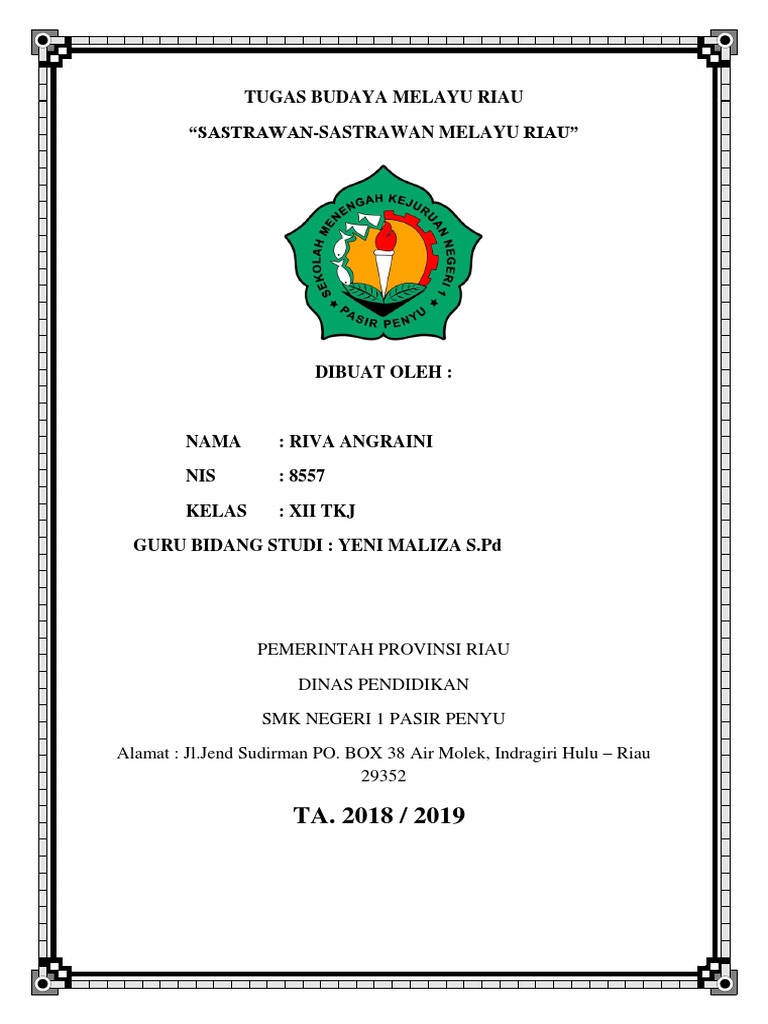 TUGAS BUDAYA MELAYU RIAU

“SASTRAWAN-SASTRAWAN MELAYU RIAU”

SEKOLAH MENENGAH KEJURUAN NEGERI 1

PASIR PENYU

DIBUAT OLEH :

NAMA : RIVA ANGRAINI

NIS : 8557

KELAS : XII TKJ

GURU BIDANG STUDI : YENI MALIZA S.Pd

PEMERINTAH PROVINSI RIAU

DINAS PENDIDIKAN

SMK NEGERI 1 PASIR PENYU

Alamat : Jl.Jend Sudirman PO. BOX 38 Air Molek, Indragiri Hulu – Riau 29352

TA. 2018 / 2019